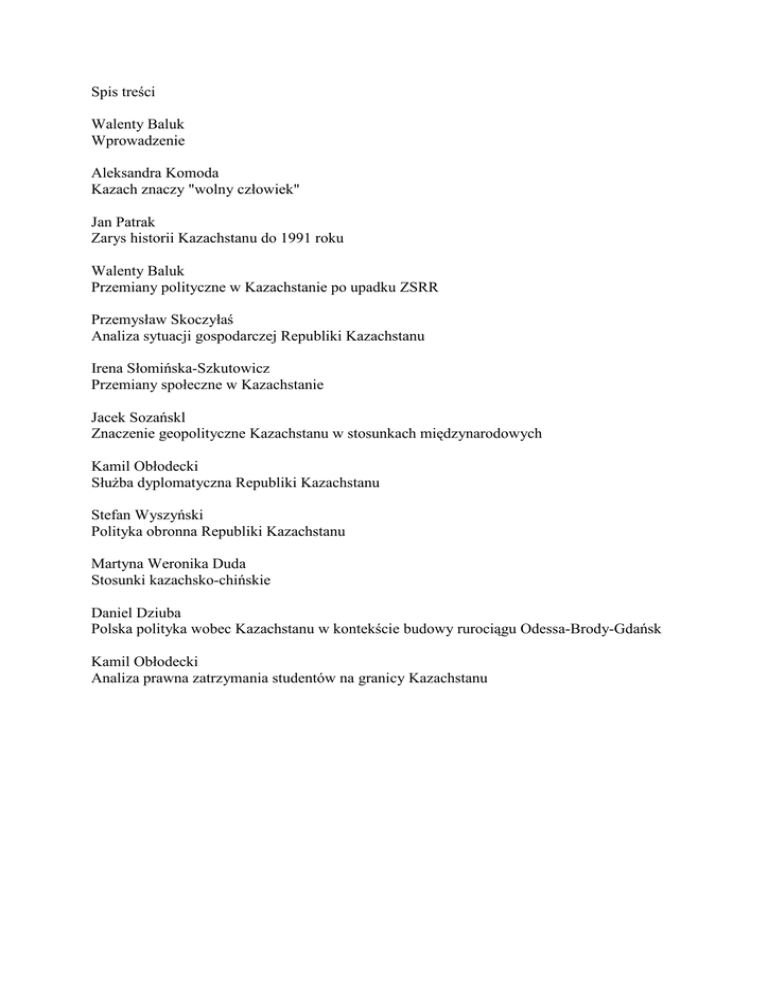 Spis treści

Walenty Baluk
Wprowadzenie

Aleksandra Komoda
Kazach znaczy "wolny człowiek"

Jan Patrak
Zarys historii Kazachstanu do 1991 roku

Walenty Baluk
Przemiany polityczne w Kazachstanie po upadku ZSRR

Przemysław Skoczyłaś
Analiza sytuacji gospodarczej Republiki Kazachstanu

Irena Słomińska-Szkutowicz
Przemiany społeczne w Kazachstanie

Jacek Sozańskl
Znaczenie geopolityczne Kazachstanu w stosunkach międzynarodowych

Kamil Obłodecki
Służba dyplomatyczna Republiki Kazachstanu

Stefan Wyszyński
Polityka obronna Republiki Kazachstanu

Martyna Weronika Duda
Stosunki kazachsko-chińskie

Daniel Dziuba
Polska polityka wobec Kazachstanu w kontekście budowy rurociągu Odessa-Brody-Gdańsk

Kamil Obłodecki
Analiza prawna zatrzymania studentów na granicy Kazachstanu